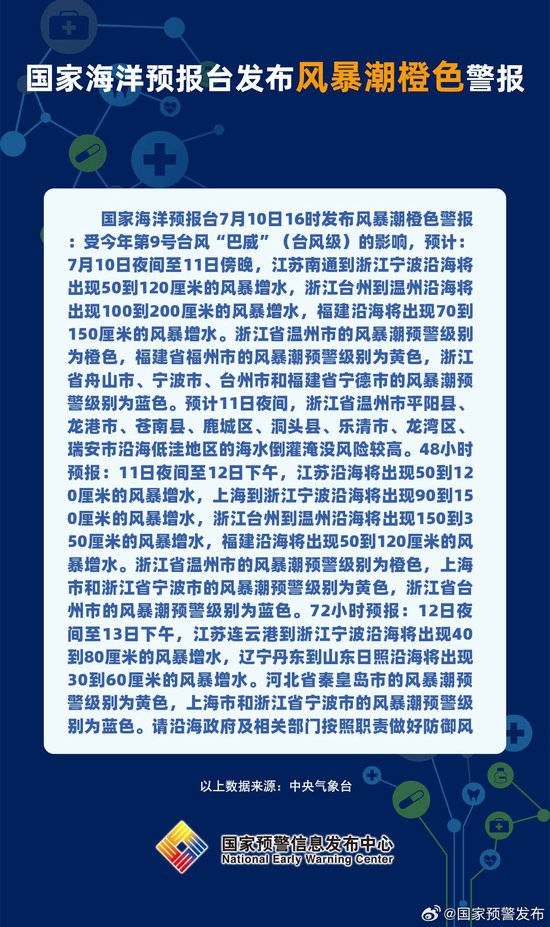 国家海洋预报台发布风暴潮橙色警报

国家海洋预报台7月10日16时发布风暴潮橙色警报：受今年第9号台风“巴威”（台风级）的影响，预计：7月10日夜间至11日傍晚，江苏南通到浙江宁波沿海将出现50到120厘米的风暴增水，浙江台州到温州沿海将出现100到200厘米的风暴增水，福建沿海将出现70到150厘米的风暴增水。浙江省温州市的风暴潮预警级别为橙色，福建省福州市的风暴潮预警级别为黄色，浙江省舟山市、宁波市、台州市和福建省宁德市的风暴潮预警级别为蓝色。预计11日夜间，浙江省温州市平阳县、龙港市、苍南县、鹿城区、洞头县、乐清市、龙湾区、瑞安市沿海低洼地区的海水倒灌淹没风险较高。48小时预报：11日夜间至12日下午，江苏沿海将出现50到120厘米的风暴增水，上海到浙江宁波沿海将出现90到150厘米的风暴增水，浙江台州到温州沿海将出现150到350厘米的风暴增水，福建沿海将出现50到120厘米的风暴增水。浙江省温州市的风暴潮预警级别为橙色，上海市和浙江省宁波市的风暴潮预警级别为黄色，浙江省台州市的风暴潮预警级别为蓝色。72小时预报：12日夜间至13日下午，江苏连云港到浙江宁波沿海将出现40到80厘米的风暴增水，辽宁丹东到山东日照沿海将出现30到60厘米的风暴增水。河北省秦皇岛市的风暴潮预警级别为黄色，上海市和浙江省宁波市的风暴潮预警级别为蓝色。请沿海政府及相关部门按照职责做好防御风

以上数据来源：中央气象台

国家预警信息发布中心
National Early Warning Center

@国家预警发布